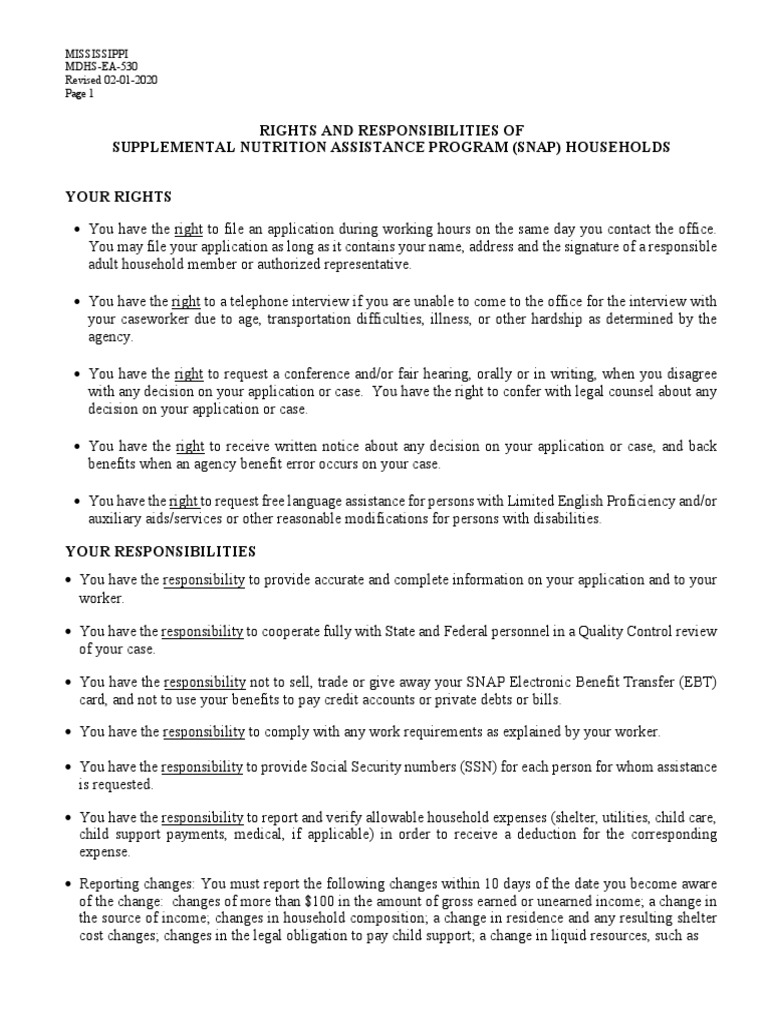 MISSISSIPPI
MDHS-EA-530
Revised 02-01-2020
Page 1

RIGHTS AND RESPONSIBILITIES OF
SUPPLEMENTAL NUTRITION ASSISTANCE PROGRAM (SNAP) HOUSEHOLDS

YOUR RIGHTS

• You have the right to file an application during working hours on the same day you contact the office. You may file your application as long as it contains your name, address and the signature of a responsible adult household member or authorized representative.

• You have the right to a telephone interview if you are unable to come to the office for the interview with your caseworker due to age, transportation difficulties, illness, or other hardship as determined by the agency.

• You have the right to request a conference and/or fair hearing, orally or in writing, when you disagree with any decision on your application or case. You have the right to confer with legal counsel about any decision on your application or case.

• You have the right to receive written notice about any decision on your application or case, and back benefits when an agency benefit error occurs on your case.

• You have the right to request free language assistance for persons with Limited English Proficiency and/or auxiliary aids/services or other reasonable modifications for persons with disabilities.

YOUR RESPONSIBILITIES

• You have the responsibility to provide accurate and complete information on your application and to your worker.

• You have the responsibility to cooperate fully with State and Federal personnel in a Quality Control review of your case.

• You have the responsibility not to sell, trade or give away your SNAP Electronic Benefit Transfer (EBT) card, and not to use your benefits to pay credit accounts or private debts or bills.

• You have the responsibility to comply with any work requirements as explained by your worker.

• You have the responsibility to provide Social Security numbers (SSN) for each person for whom assistance is requested.

• You have the responsibility to report and verify allowable household expenses (shelter, utilities, child care, child support payments, medical, if applicable) in order to receive a deduction for the corresponding expense.

• Reporting changes: You must report the following changes within 10 days of the date you become aware of the change: changes of more than $100 in the amount of gross earned or unearned income; a change in the source of income; changes in household composition; a change in residence and any resulting shelter cost changes; changes in the legal obligation to pay child support; a change in liquid resources, such as